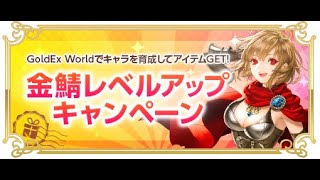 GoldEx Worldでキャラを育成してアイテムGET!

金鯖レベルアップ
キャンペーン